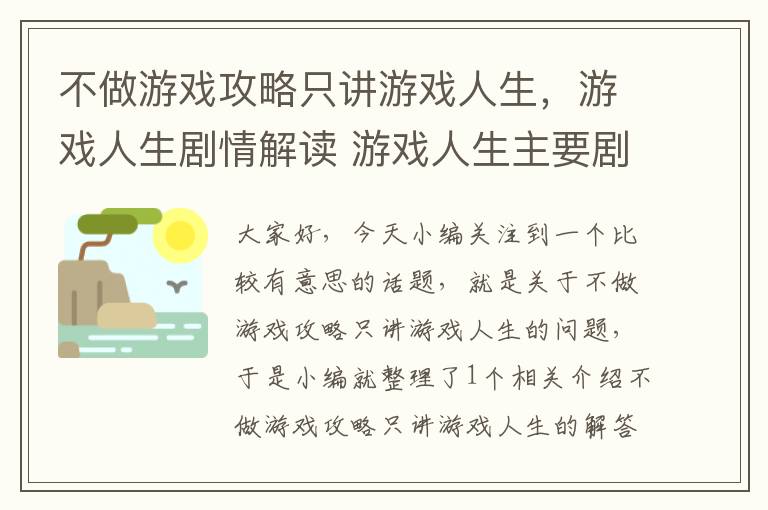 不做游戏攻略只讲游戏人生，游戏人生剧情解读 游戏人生主要剧

大家好，今天小编关注到一个比较有意思的话题，就是关于不做游戏攻略只讲游戏人生的问题，于是小编就整理了1个相关介绍不做游戏攻略只讲游戏人生的解答